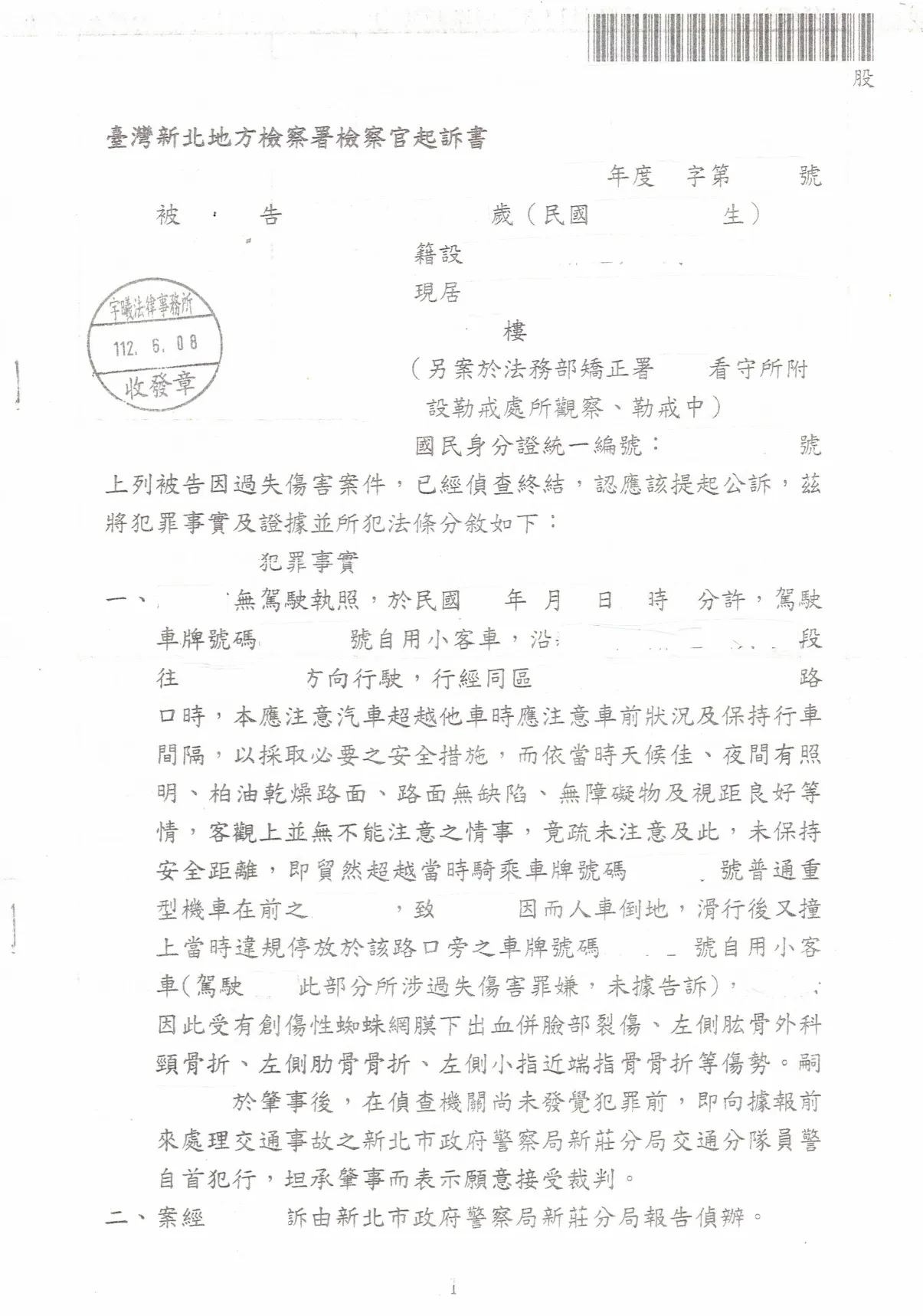 股

臺灣新北地方檢察署檢察官起訴書

年度 字第 號

被 告 歲（民國 生）

籍設

現居

樓

（另案於法務部矯正署 看守所附設勒戒處所觀察、勒戒中）

國民身分證統一編號： 號

宇曦法律事務所
112. 6. 08
收發章

上列被告因過失傷害案件，已經偵查終結，認應該提起公訴，茲將犯罪事實及證據並所犯法條分敘如下：

犯罪事實

一、 無駕駛執照，於民國 年 月 日 時 分許，駕駛車牌號碼 號自用小客車，沿 段往 方向行駛，行經同區 路口時，本應注意汽車超越他車時應注意車前狀況及保持行車間隔，以採取必要之安全措施，而依當時天候佳、夜間有照明、柏油乾燥路面、路面無缺陷、無障礙物及視距良好等情，客觀上並無不能注意之情事，竟疏未注意及此，未保持安全距離，即貿然超越當時騎乘車牌號碼 號普通重型機車在前之 ，致 因而人車倒地，滑行後又撞上當時違規停放於該路口旁之車牌號碼 號自用小客車(駕駛 此部分所涉過失傷害罪嫌，未據告訴)， 因此受有創傷性蜘蛛網膜下出血併臉部裂傷、左側肱骨外科頸骨折、左側肋骨骨折、左側小指近端指骨骨折等傷勢。嗣 於肇事後，在偵查機關尚未發覺犯罪前，即向據報前來處理交通事故之新北市政府警察局新莊分局交通分隊員警自首犯行，坦承肇事而表示願意接受裁判。

二、案經 訴由新北市政府警察局新莊分局報告偵辦。

1